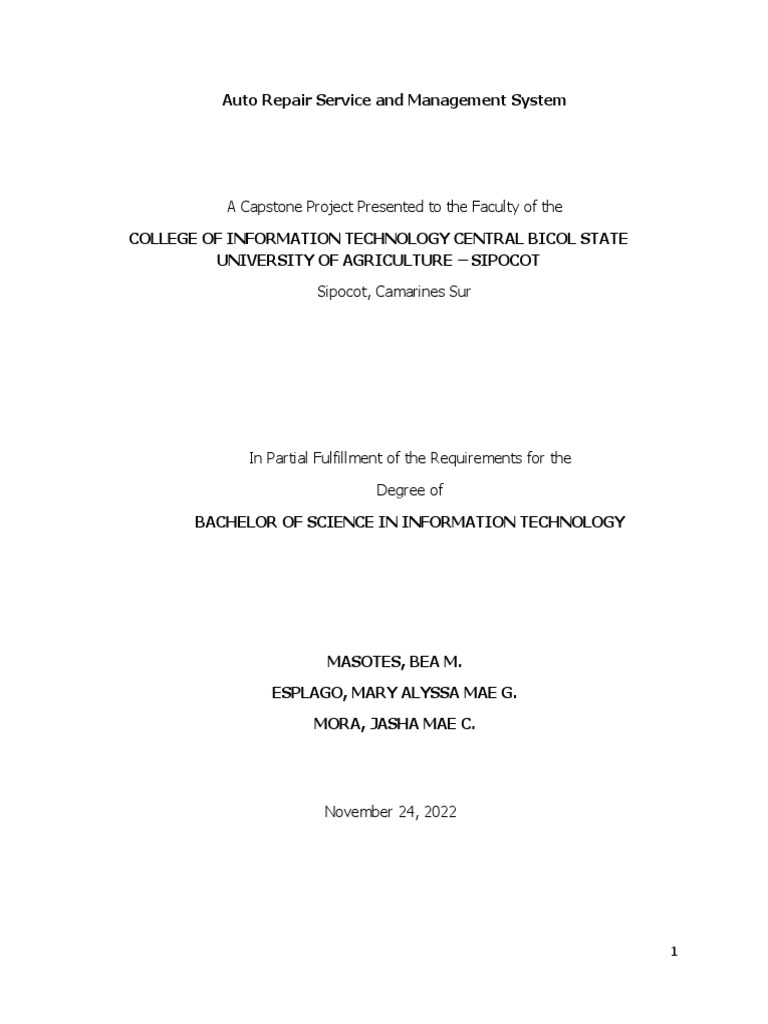 Auto Repair Service and Management System

A Capstone Project Presented to the Faculty of the

COLLEGE OF INFORMATION TECHNOLOGY CENTRAL BICOL STATE UNIVERSITY OF AGRICULTURE – SIPOCOT

Sipocot, Camarines Sur

In Partial Fulfillment of the Requirements for the

Degree of

BACHELOR OF SCIENCE IN INFORMATION TECHNOLOGY

MASOTES, BEA M.

ESPLAGO, MARY ALYSSA MAE G.

MORA, JASHA MAE C.

November 24, 2022

1